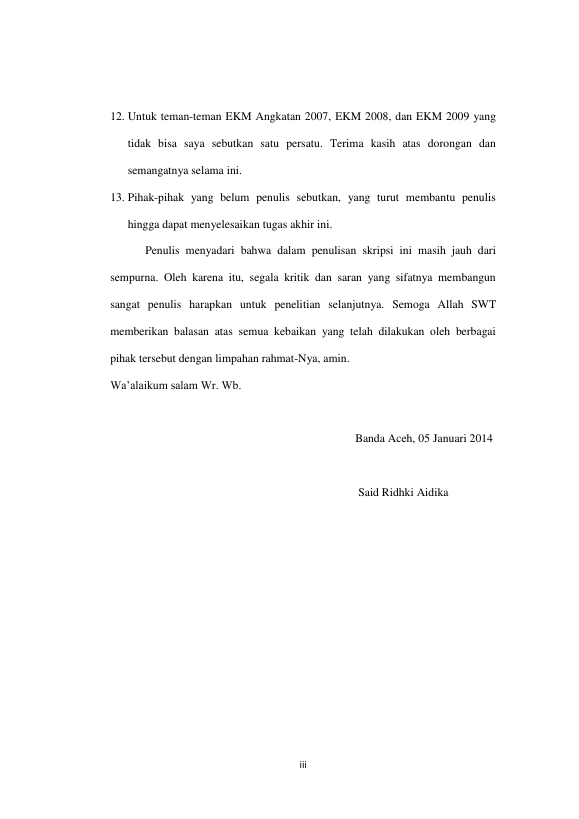 12. Untuk teman-teman EKM Angkatan 2007, EKM 2008, dan EKM 2009 yang tidak bisa saya sebutkan satu persatu. Terima kasih atas dorongan dan semangatnya selama ini.

13. Pihak-pihak yang belum penulis sebutkan, yang turut membantu penulis hingga dapat menyelesaikan tugas akhir ini.

Penulis menyadari bahwa dalam penulisan skripsi ini masih jauh dari sempurna. Oleh karena itu, segala kritik dan saran yang sifatnya membangun sangat penulis harapkan untuk penelitian selanjutnya. Semoga Allah SWT memberikan balasan atas semua kebaikan yang telah dilakukan oleh berbagai pihak tersebut dengan limpahan rahmat-Nya, amin.

Wa'alaikum salam Wr. Wb.

Banda Aceh, 05 Januari 2014

Said Ridhki Aidika

iii